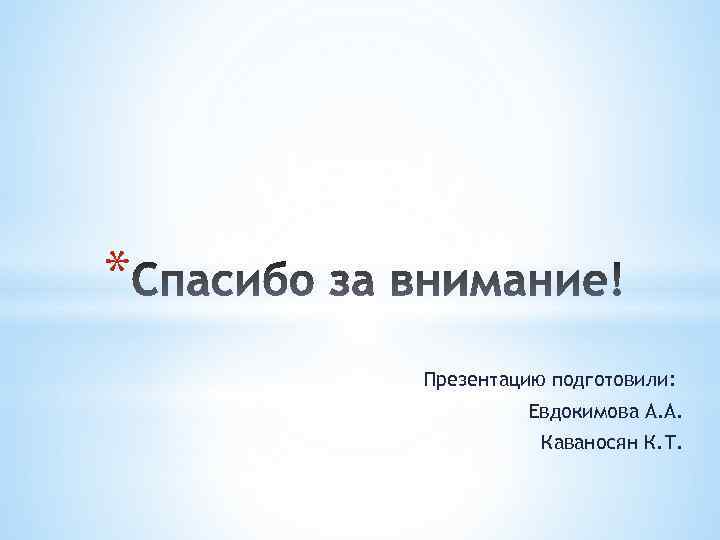 *Спасибо за внимание!

Презентацию подготовили:
Евдокимова А.А.
Каваносян К.Т.